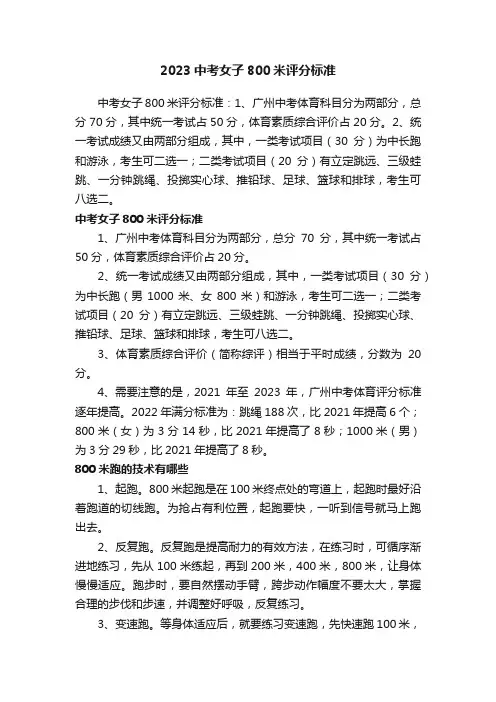 2023 中考女子 800 米评分标准

中考女子 800 米评分标准：1、广州中考体育科目分为两部分，总分 70 分，其中统一考试占 50 分，体育素质综合评价占 20 分。2、统一考试成绩又由两部分组成，其中，一类考试项目（30 分）为中长跑和游泳，考生可二选一；二类考试项目（20 分）有立定跳远、三级蛙跳、一分钟跳绳、投掷实心球、推铅球、足球、篮球和排球，考生可八选二。

中考女子 800 米评分标准

1、广州中考体育科目分为两部分，总分 70 分，其中统一考试占 50 分，体育素质综合评价占 20 分。

2、统一考试成绩又由两部分组成，其中，一类考试项目（30 分）为中长跑（男 1000 米、女 800 米）和游泳，考生可二选一；二类考试项目（20 分）有立定跳远、三级蛙跳、一分钟跳绳、投掷实心球、推铅球、足球、篮球和排球，考生可八选二。

3、体育素质综合评价（简称综评）相当于平时成绩，分数为 20 分。

4、需要注意的是，2021 年至 2023 年，广州中考体育评分标准逐年提高。2022 年满分标准为：跳绳 188 次，比 2021 年提高 6 个；800 米（女）为 3 分 14 秒，比 2021 年提高了 8 秒；1000 米（男）为 3 分 29 秒，比 2021 年提高了 8 秒。

800 米跑的技术有哪些

1、起跑。800 米起跑是在 100 米终点处的弯道上，起跑时最好沿着跑道的切线跑。为抢占有利位置，起跑要快，一听到信号就马上跑出去。

2、反复跑。反复跑是提高耐力的有效方法，在练习时，可循序渐进地练习，先从 100 米练起，再到 200 米，400 米，800 米，让身体慢慢适应。跑步时，要自然摆动手臂，跨步动作幅度不要太大，掌握合理的步伐和步速，并调整好呼吸，反复练习。

3、变速跑。等身体适应后，就要练习变速跑，先快速跑 100 米，